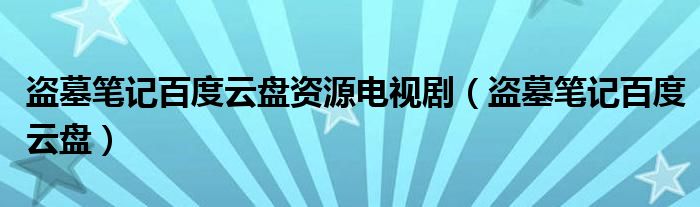 盗墓笔记百度云盘资源电视剧（盗墓笔记百度云盘）